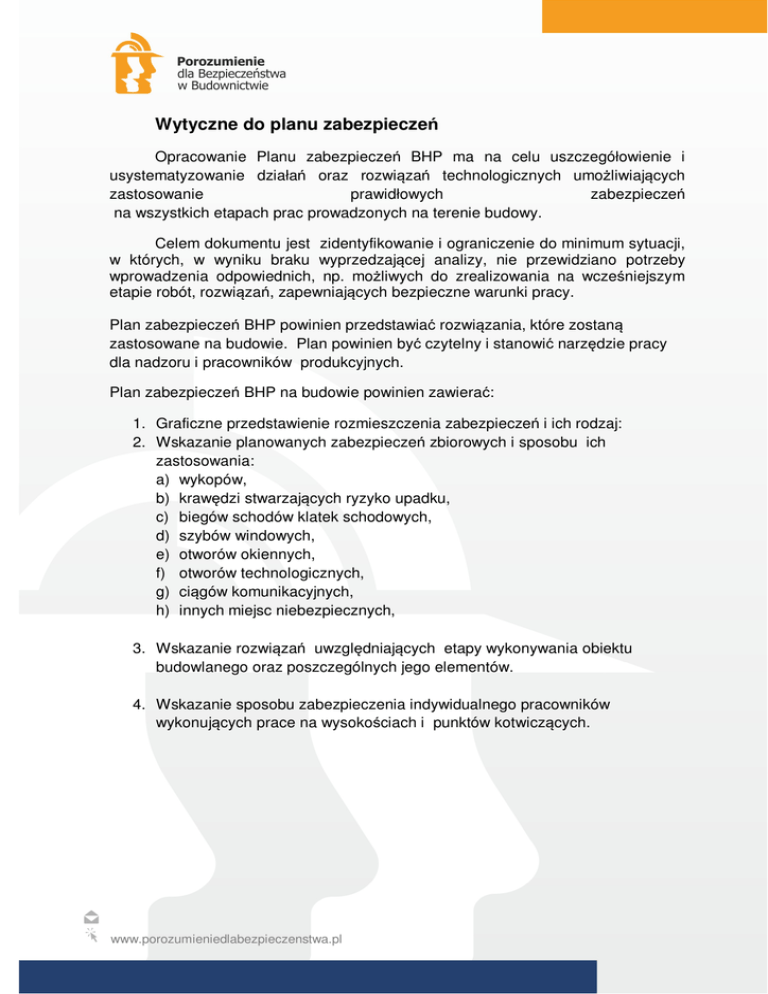 Porozumienie
dla Bezpieczeństwa
w Budownictwie

Wytyczne do planu zabezpieczeń

Opracowanie Planu zabezpieczeń BHP ma na celu uszczegółowienie i usystematyzowanie działań oraz rozwiązań technologicznych umożliwiających zastosowanie prawidłowych zabezpieczeń na wszystkich etapach prac prowadzonych na terenie budowy.

Celem dokumentu jest zidentyfikowanie i ograniczenie do minimum sytuacji, w których, w wyniku braku wyprzedzającej analizy, nie przewidziano potrzeby wprowadzenia odpowiednich, np. możliwych do zrealizowania na wcześniejszym etapie robót, rozwiązań, zapewniających bezpieczne warunki pracy.

Plan zabezpieczeń BHP powinien przedstawiać rozwiązania, które zostaną zastosowane na budowie. Plan powinien być czytelny i stanowić narzędzie pracy dla nadzoru i pracowników produkcyjnych.

Plan zabezpieczeń BHP na budowie powinien zawierać:

1. Graficzne przedstawienie rozmieszczenia zabezpieczeń i ich rodzaj:
2. Wskazanie planowanych zabezpieczeń zbiorowych i sposobu ich zastosowania:
a) wykopów,
b) krawędzi stwarzających ryzyko upadku,
c) biegów schodów klatek schodowych,
d) szybów windowych,
e) otworów okiennych,
f) otworów technologicznych,
g) ciągów komunikacyjnych,
h) innych miejsc niebezpiecznych,

3. Wskazanie rozwiązań uwzględniających etapy wykonywania obiektu budowlanego oraz poszczególnych jego elementów.

4. Wskazanie sposobu zabezpieczenia indywidualnego pracowników wykonujących prace na wysokościach i punktów kotwiczących.

www.porozumieniedlabezpieczenstwa.pl